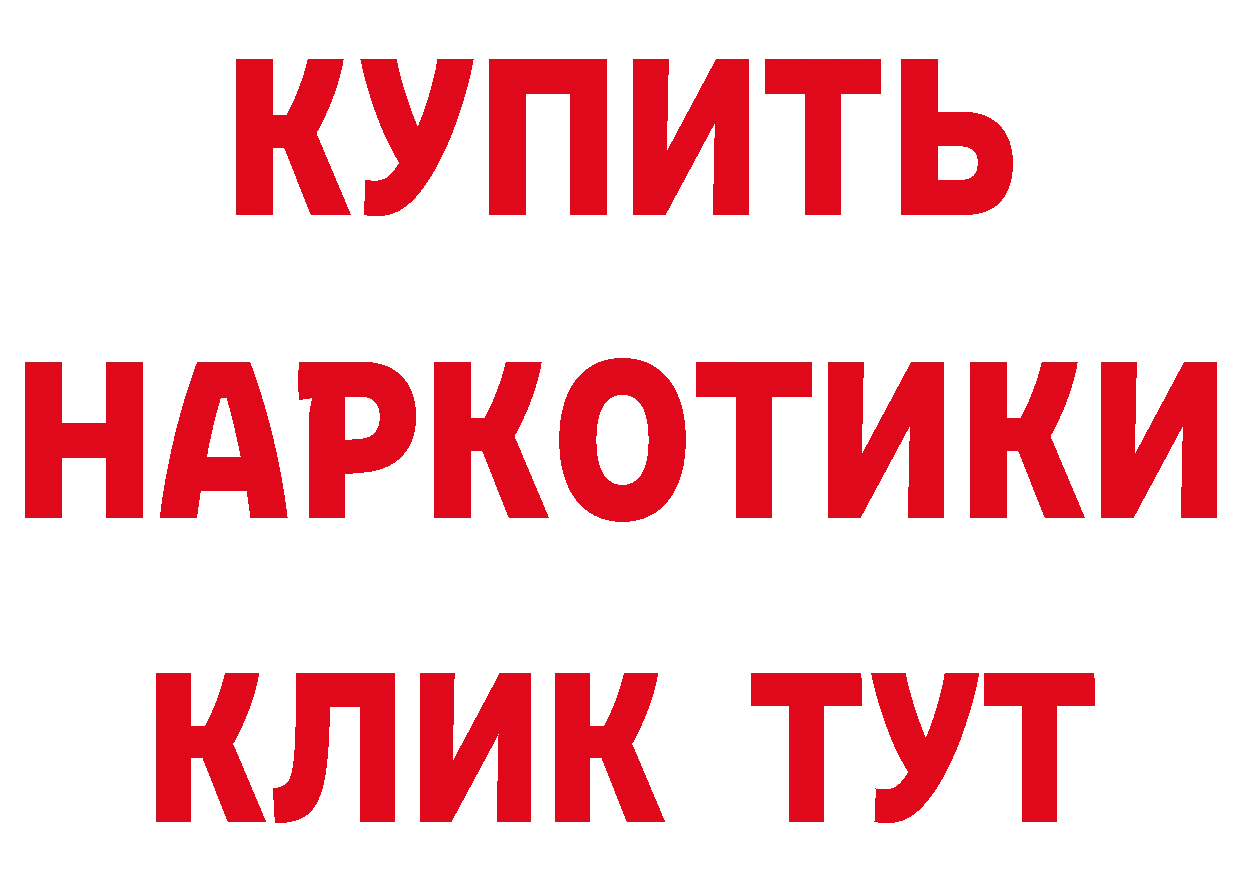 КУПИТЬ
НАРКОТИКИ
КЛИК ТУТ